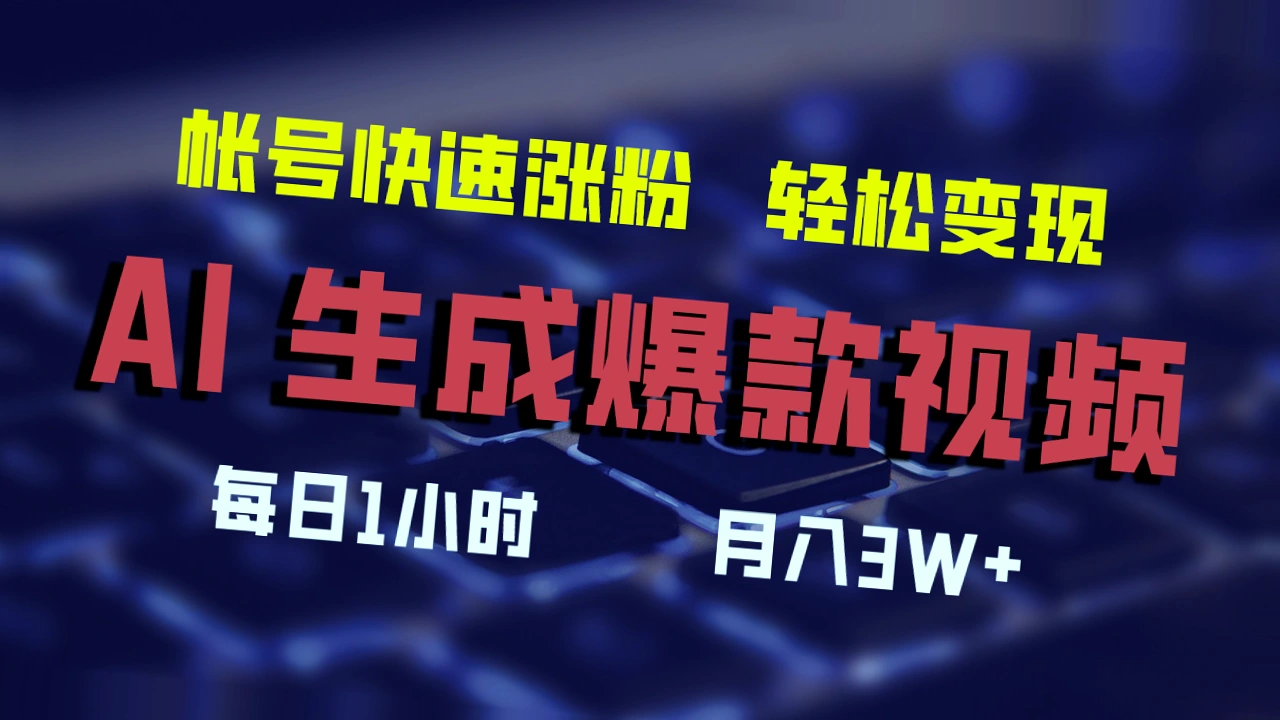 帐号快速涨粉　轻松变现

AI 生成爆款视频

每日1小时

月入3W+